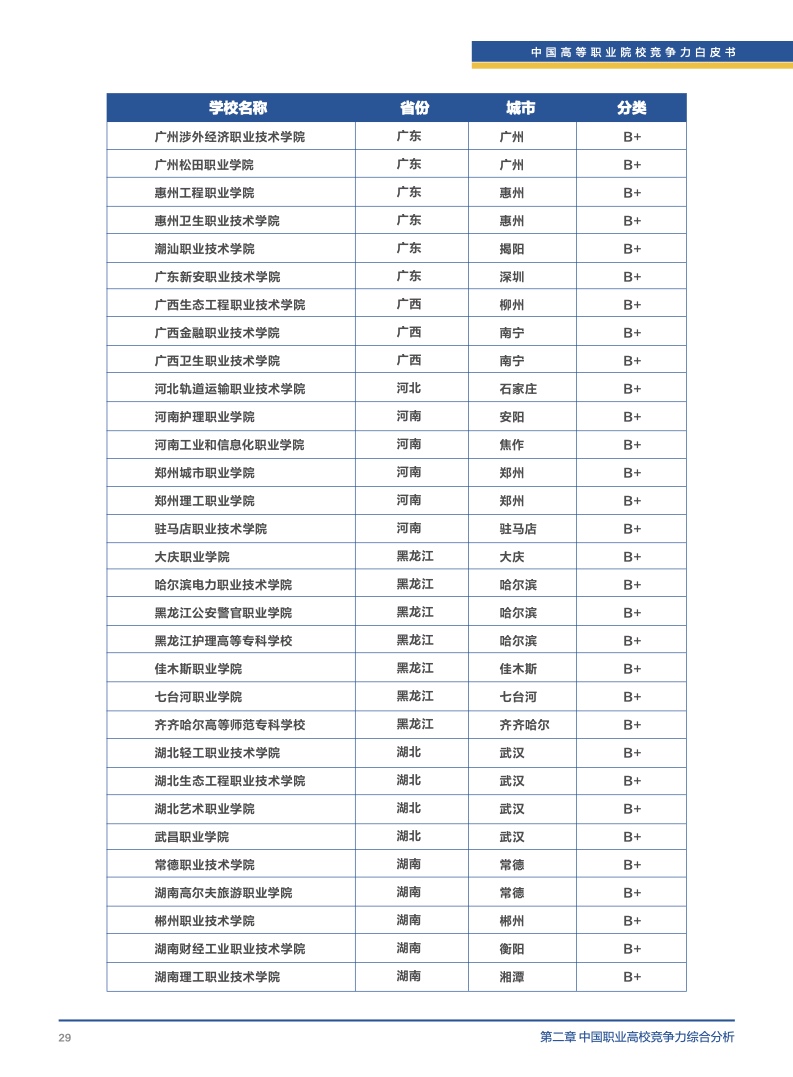 中国高等职业院校竞争力白皮书

| 学校名称 | 省份 | 城市 | 分类 |
|---|---|---|---|
| 广州涉外经济职业技术学院 | 广东 | 广州 | B+ |
| 广州松田职业学院 | 广东 | 广州 | B+ |
| 惠州工程职业学院 | 广东 | 惠州 | B+ |
| 惠州卫生职业技术学院 | 广东 | 惠州 | B+ |
| 潮汕职业技术学院 | 广东 | 揭阳 | B+ |
| 广东新安职业技术学院 | 广东 | 深圳 | B+ |
| 广西生态工程职业技术学院 | 广西 | 柳州 | B+ |
| 广西金融职业技术学院 | 广西 | 南宁 | B+ |
| 广西卫生职业技术学院 | 广西 | 南宁 | B+ |
| 河北轨道运输职业技术学院 | 河北 | 石家庄 | B+ |
| 河南护理职业学院 | 河南 | 安阳 | B+ |
| 河南工业和信息化职业学院 | 河南 | 焦作 | B+ |
| 郑州城市职业学院 | 河南 | 郑州 | B+ |
| 郑州理工职业学院 | 河南 | 郑州 | B+ |
| 驻马店职业技术学院 | 河南 | 驻马店 | B+ |
| 大庆职业学院 | 黑龙江 | 大庆 | B+ |
| 哈尔滨电力职业技术学院 | 黑龙江 | 哈尔滨 | B+ |
| 黑龙江公安警官职业学院 | 黑龙江 | 哈尔滨 | B+ |
| 黑龙江护理高等专科学校 | 黑龙江 | 哈尔滨 | B+ |
| 佳木斯职业学院 | 黑龙江 | 佳木斯 | B+ |
| 七台河职业学院 | 黑龙江 | 七台河 | B+ |
| 齐齐哈尔高等师范专科学校 | 黑龙江 | 齐齐哈尔 | B+ |
| 湖北轻工职业技术学院 | 湖北 | 武汉 | B+ |
| 湖北生态工程职业技术学院 | 湖北 | 武汉 | B+ |
| 湖北艺术职业学院 | 湖北 | 武汉 | B+ |
| 武昌职业学院 | 湖北 | 武汉 | B+ |
| 常德职业技术学院 | 湖南 | 常德 | B+ |
| 湖南高尔夫旅游职业学院 | 湖南 | 常德 | B+ |
| 郴州职业技术学院 | 湖南 | 郴州 | B+ |
| 湖南财经工业职业技术学院 | 湖南 | 衡阳 | B+ |
| 湖南理工职业技术学院 | 湖南 | 湘潭 | B+ |

29

第二章 中国职业高校竞争力综合分析